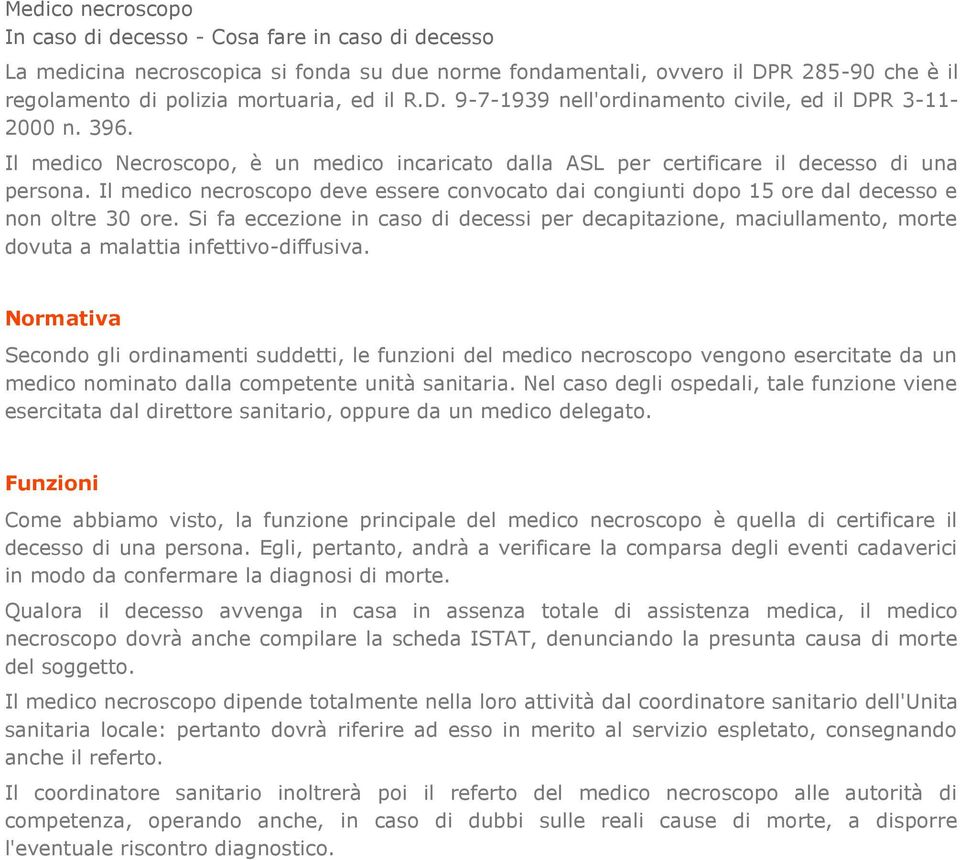 Medico necroscopo
In caso di decesso - Cosa fare in caso di decesso

La medicina necroscopica si fonda su due norme fondamentali, ovvero il DPR 285-90 che è il regolamento di polizia mortuaria, ed il R.D. 9-7-1939 nell'ordinamento civile, ed il DPR 3-11-2000 n. 396.

Il medico Necroscopo, è un medico incaricato dalla ASL per certificare il decesso di una persona. Il medico necroscopo deve essere convocato dai congiunti dopo 15 ore dal decesso e non oltre 30 ore. Si fa eccezione in caso di decessi per decapitazione, maciullamento, morte dovuta a malattia infettivo-diffusiva.

Normativa

Secondo gli ordinamenti suddetti, le funzioni del medico necroscopo vengono esercitate da un medico nominato dalla competente unità sanitaria. Nel caso degli ospedali, tale funzione viene esercitata dal direttore sanitario, oppure da un medico delegato.

Funzioni

Come abbiamo visto, la funzione principale del medico necroscopo è quella di certificare il decesso di una persona. Egli, pertanto, andrà a verificare la comparsa degli eventi cadaverici in modo da confermare la diagnosi di morte.

Qualora il decesso avvenga in casa in assenza totale di assistenza medica, il medico necroscopo dovrà anche compilare la scheda ISTAT, denunciando la presunta causa di morte del soggetto.

Il medico necroscopo dipende totalmente nella loro attività dal coordinatore sanitario dell'Unita sanitaria locale: pertanto dovrà riferire ad esso in merito al servizio espletato, consegnando anche il referto.

Il coordinatore sanitario inoltrerà poi il referto del medico necroscopo alle autorità di competenza, operando anche, in caso di dubbi sulle reali cause di morte, a disporre l'eventuale riscontro diagnostico.